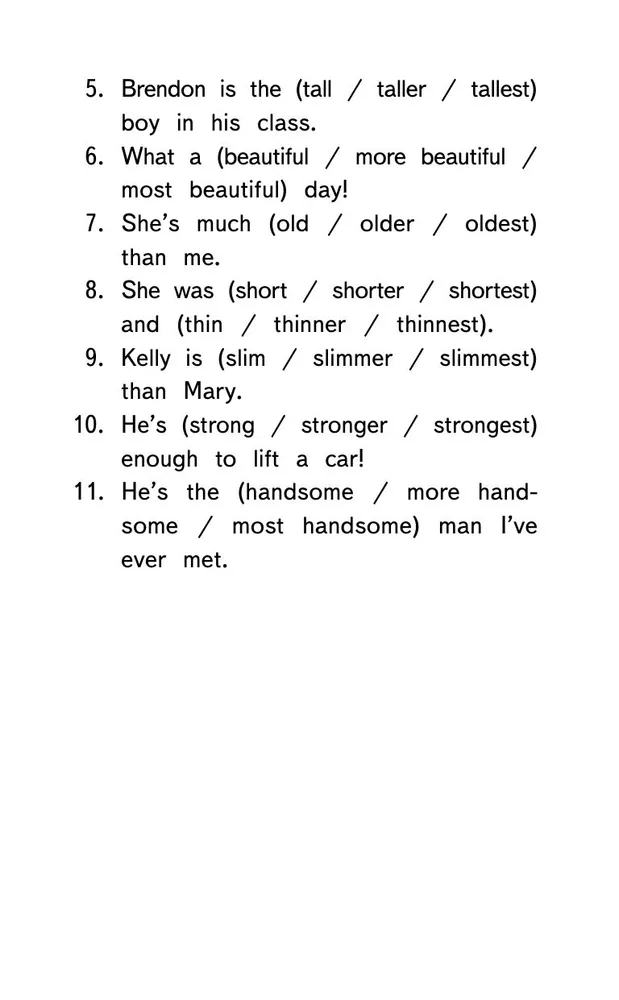 5. Brendon is the (tall / taller / tallest) boy in his class.
6. What a (beautiful / more beautiful / most beautiful) day!
7. She's much (old / older / oldest) than me.
8. She was (short / shorter / shortest) and (thin / thinner / thinnest).
9. Kelly is (slim / slimmer / slimmest) than Mary.
10. He's (strong / stronger / strongest) enough to lift a car!
11. He's the (handsome / more handsome / most handsome) man I've ever met.